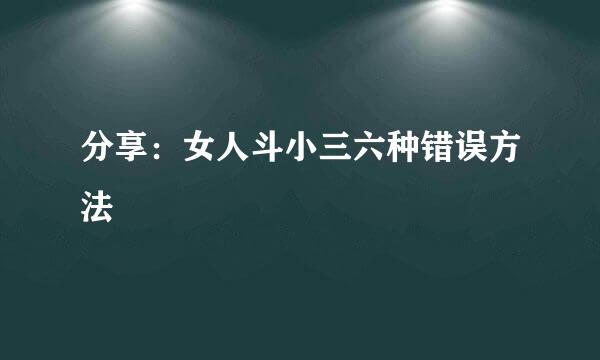 分享：女人斗小三六种错误方法